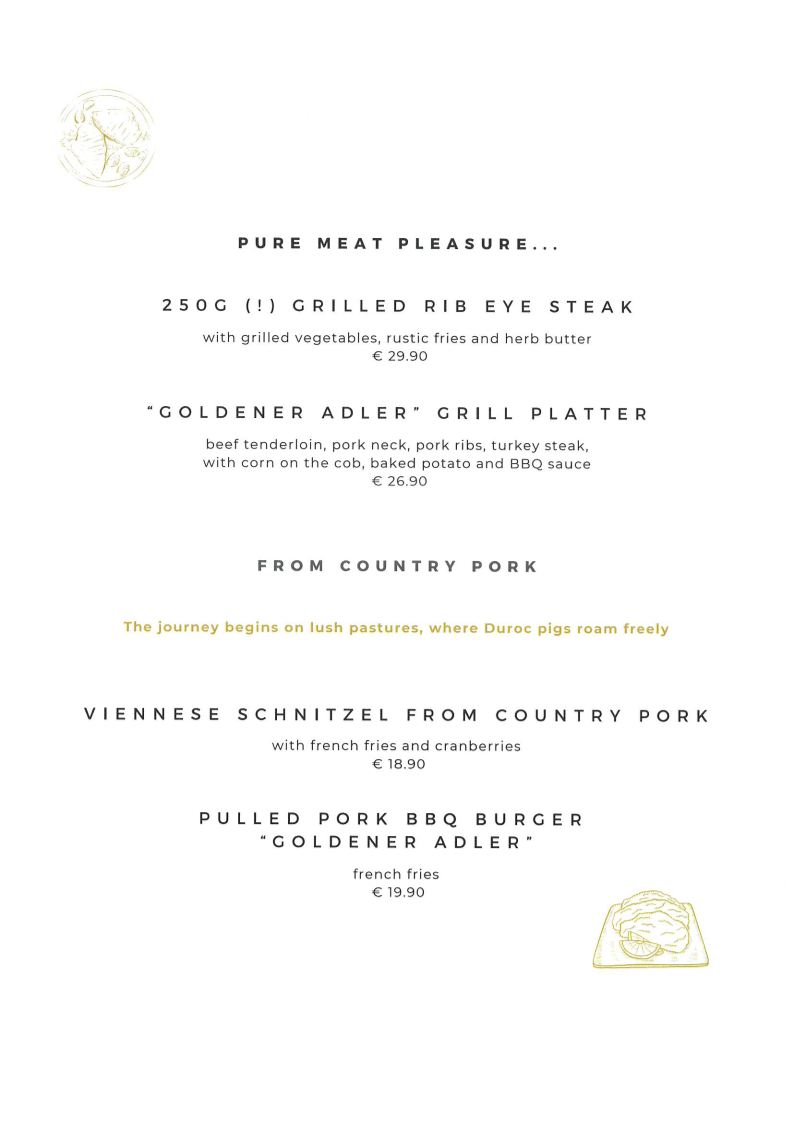 PURE MEAT PLEASURE...

250G (!) GRILLED RIB EYE STEAK

with grilled vegetables, rustic fries and herb butter
€ 29.90

"GOLDENER ADLER" GRILL PLATTER

beef tenderloin, pork neck, pork ribs, turkey steak, with corn on the cob, baked potato and BBQ sauce
€ 26.90

FROM COUNTRY PORK

The journey begins on lush pastures, where Duroc pigs roam freely

VIENNESE SCHNITZEL FROM COUNTRY PORK

with french fries and cranberries
€ 18.90

PULLED PORK BBQ BURGER
"GOLDENER ADLER"

french fries
€ 19.90